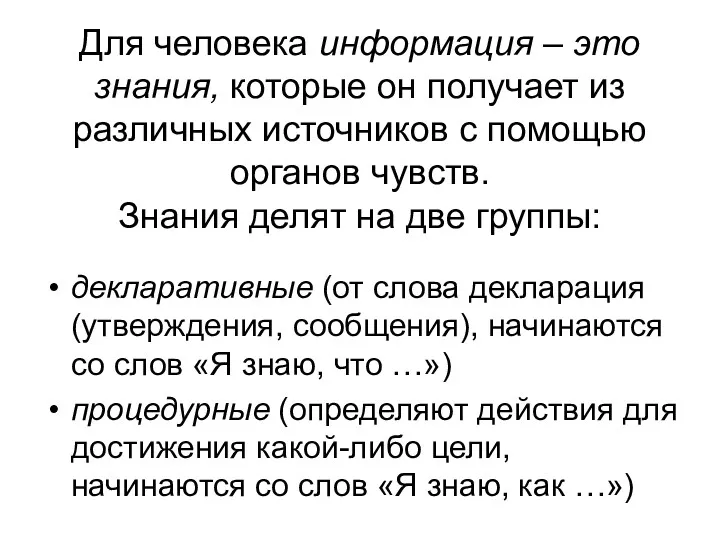 Для человека информация – это знания, которые он получает из различных источников с помощью органов чувств.
Знания делят на две группы:

• декларативные (от слова декларация (утверждения, сообщения), начинаются со слов «Я знаю, что …»)
• процедурные (определяют действия для достижения какой-либо цели, начинаются со слов «Я знаю, как …»)